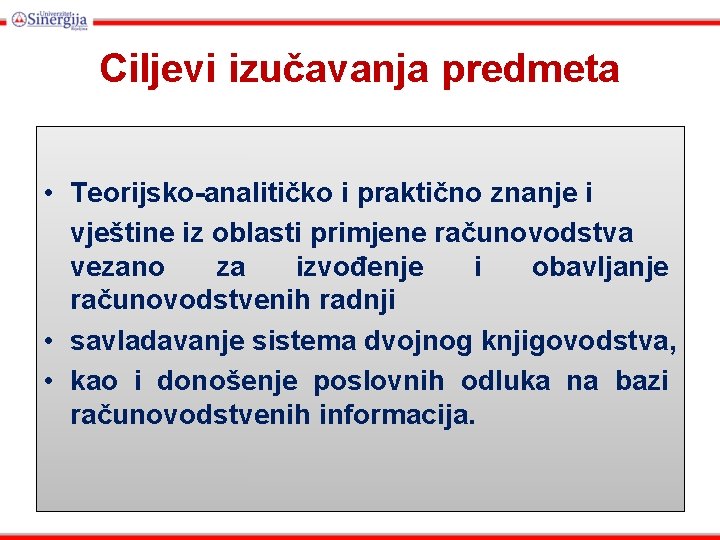 Univerzitet Sinergija Bijeljina

Ciljevi izučavanja predmeta

• Teorijsko-analitičko i praktično znanje i vještine iz oblasti primjene računovodstva vezano za izvođenje i obavljanje računovodstvenih radnji
• savladavanje sistema dvojnog knjigovodstva,
• kao i donošenje poslovnih odluka na bazi računovodstvenih informacija.